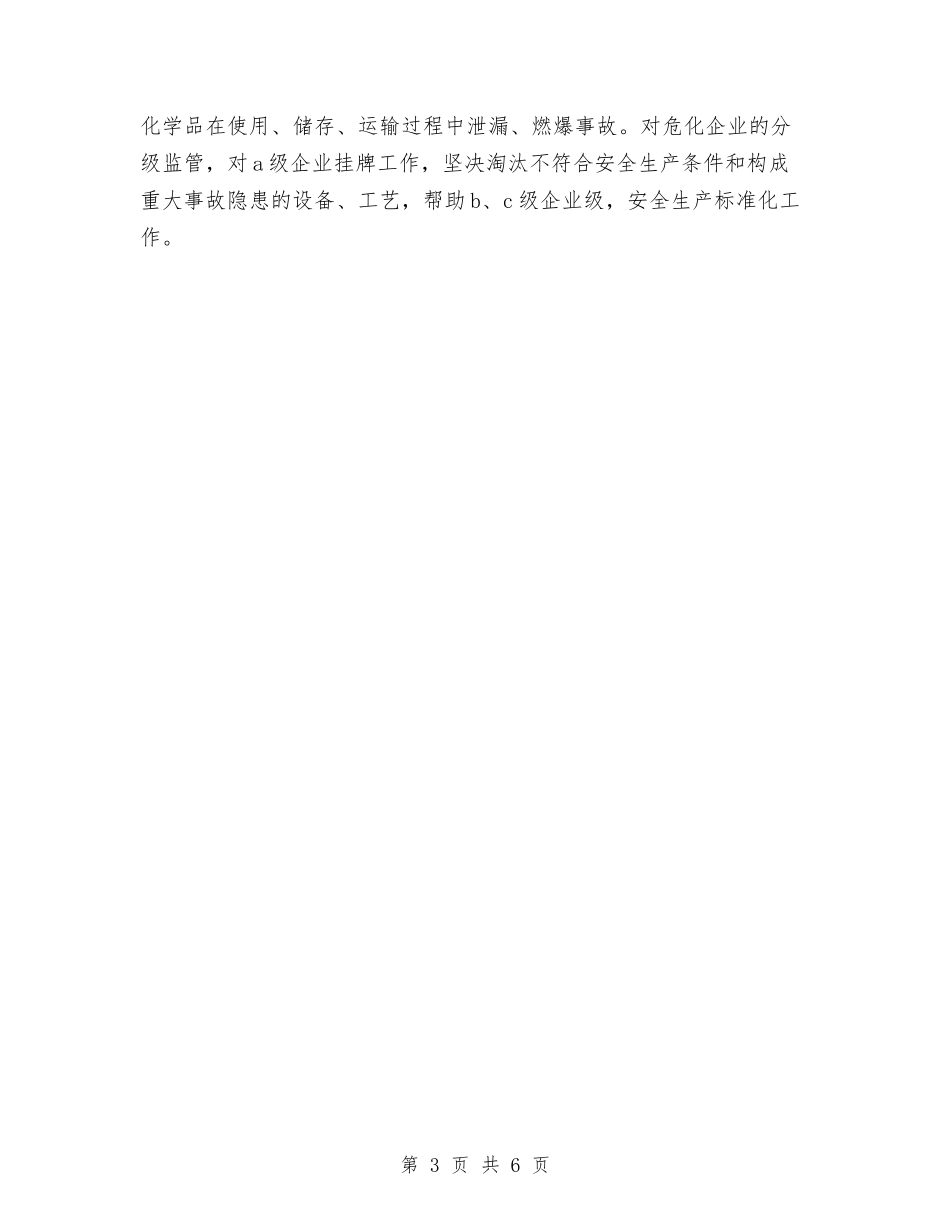 化学品在使用、储存、运输过程中泄漏、燃爆事故。对危化企业的分级监管，对a级企业挂牌工作，坚决淘汰不符合安全生产条件和构成重大事故隐患的设备、工艺，帮助b、c级企业级，安全生产标准化工作。

第 3 页 共 6 页